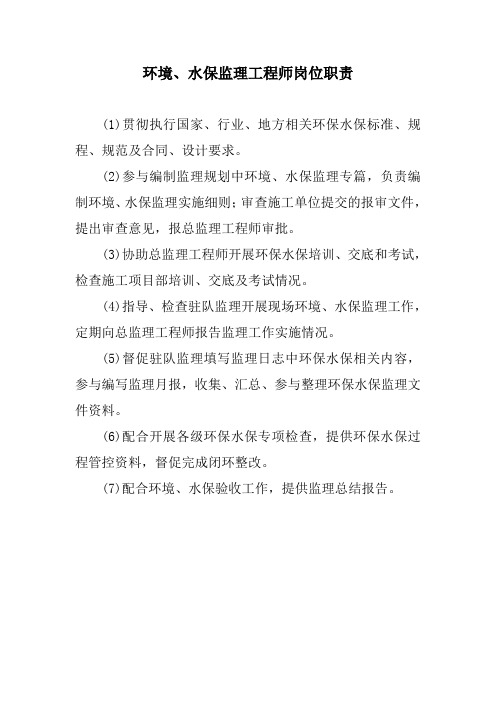 环境、水保监理工程师岗位职责

(1)贯彻执行国家、行业、地方相关环保水保标准、规程、规范及合同、设计要求。

(2)参与编制监理规划中环境、水保监理专篇，负责编制环境、水保监理实施细则;审查施工单位提交的报审文件，提出审查意见，报总监理工程师审批。

(3)协助总监理工程师开展环保水保培训、交底和考试，检查施工项目部培训、交底及考试情况。

(4)指导、检查驻队监理开展现场环境、水保监理工作，定期向总监理工程师报告监理工作实施情况。

(5)督促驻队监理填写监理日志中环保水保相关内容，参与编写监理月报，收集、汇总、参与整理环保水保监理文件资料。

(6)配合开展各级环保水保专项检查，提供环保水保过程管控资料，督促完成闭环整改。

(7)配合环境、水保验收工作，提供监理总结报告。